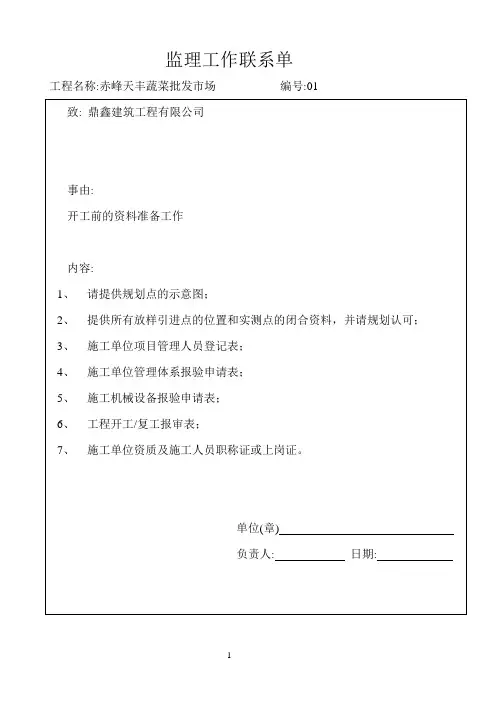 监理工作联系单

工程名称:赤峰天丰蔬菜批发市场 编号:01

致: 鼎鑫建筑工程有限公司

事由:

开工前的资料准备工作

内容:

1、 请提供规划点的示意图;

2、 提供所有放样引进点的位置和实测点的闭合资料，并请规划认可;

3、 施工单位项目管理人员登记表;

4、 施工单位管理体系报验申请表;

5、 施工机械设备报验申请表;

6、 工程开工/复工报审表;

7、 施工单位资质及施工人员职称证或上岗证。

单位(章)

负责人: 日期:

1